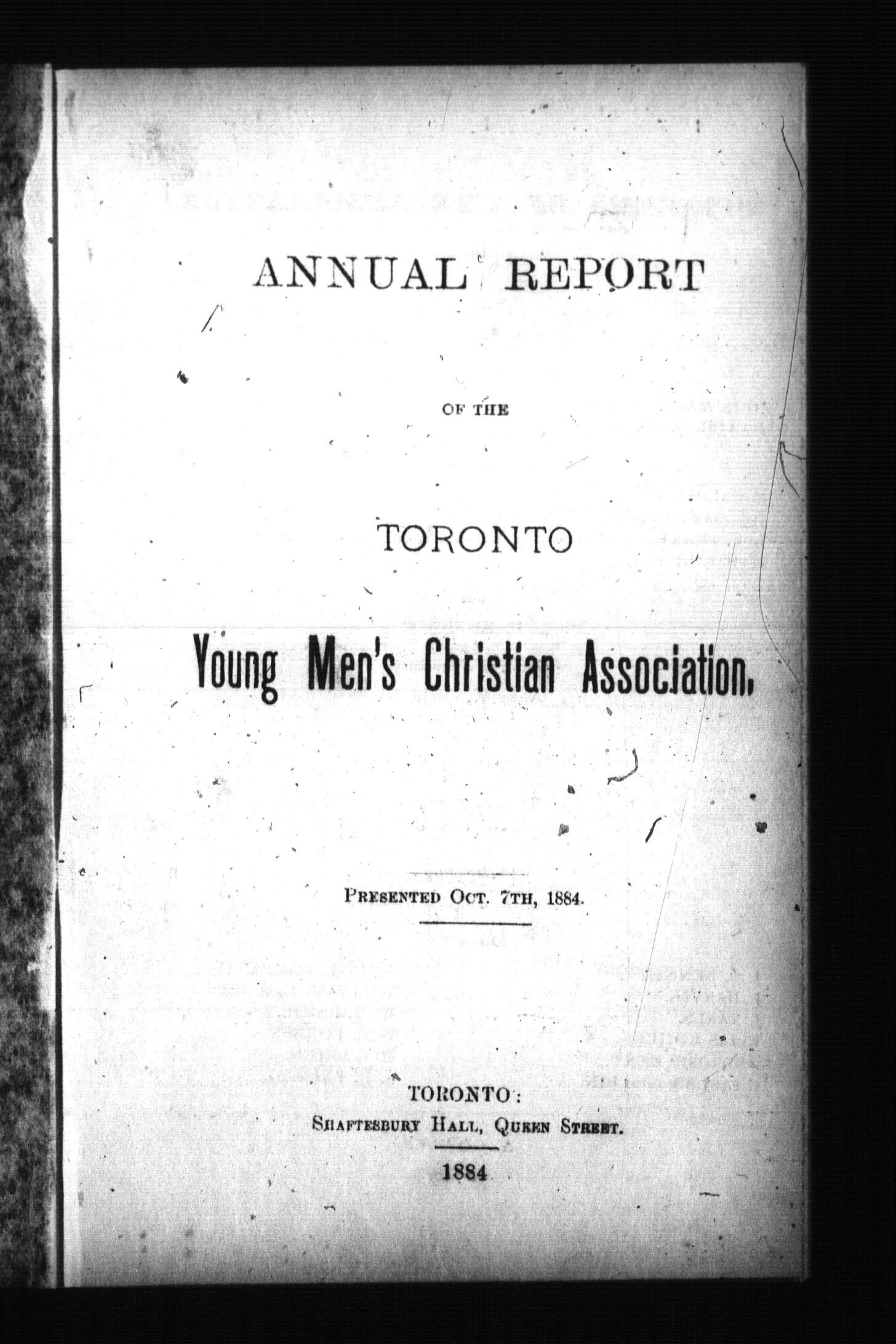 ANNUAL REPORT

OF THE

TORONTO

Young Men's Christian Association.

PRESENTED OCT. 7TH, 1884.

TORONTO:
SHAFTESBURY HALL, QUEEN STREET.

1884